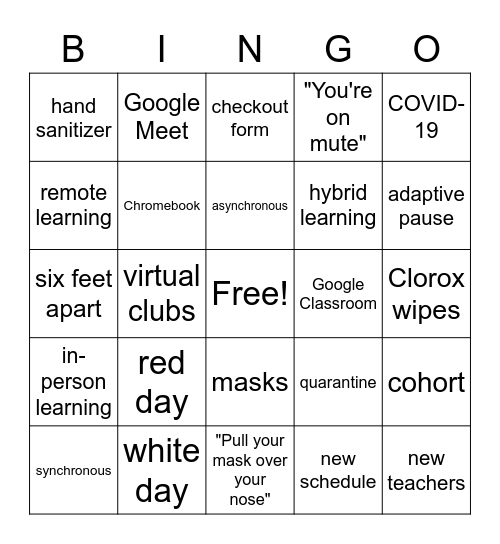 | B | I | N | G | O |
|---|---|---|---|---|
| hand sanitizer | Google Meet | checkout form | "You're on mute" | COVID-19 |
| remote learning | Chromebook | asynchronous | hybrid learning | adaptive pause |
| six feet apart | virtual clubs | Free! | Google Classroom | Clorox wipes |
| in-person learning | red day | masks | quarantine | cohort |
| synchronous | white day | "Pull your mask over your nose" | new schedule | new teachers |